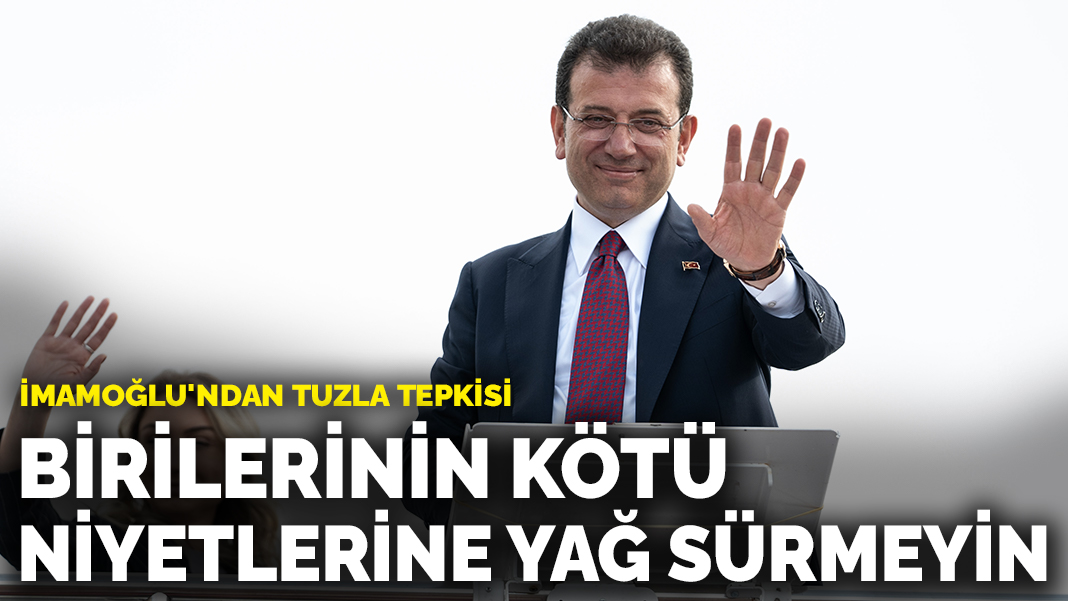 İMAMOĞLU'NDAN TUZLA TEPKİSİ

BİRİLERİNİN KÖTÜ NİYETLERİNE YAĞ SÜRMEYİN